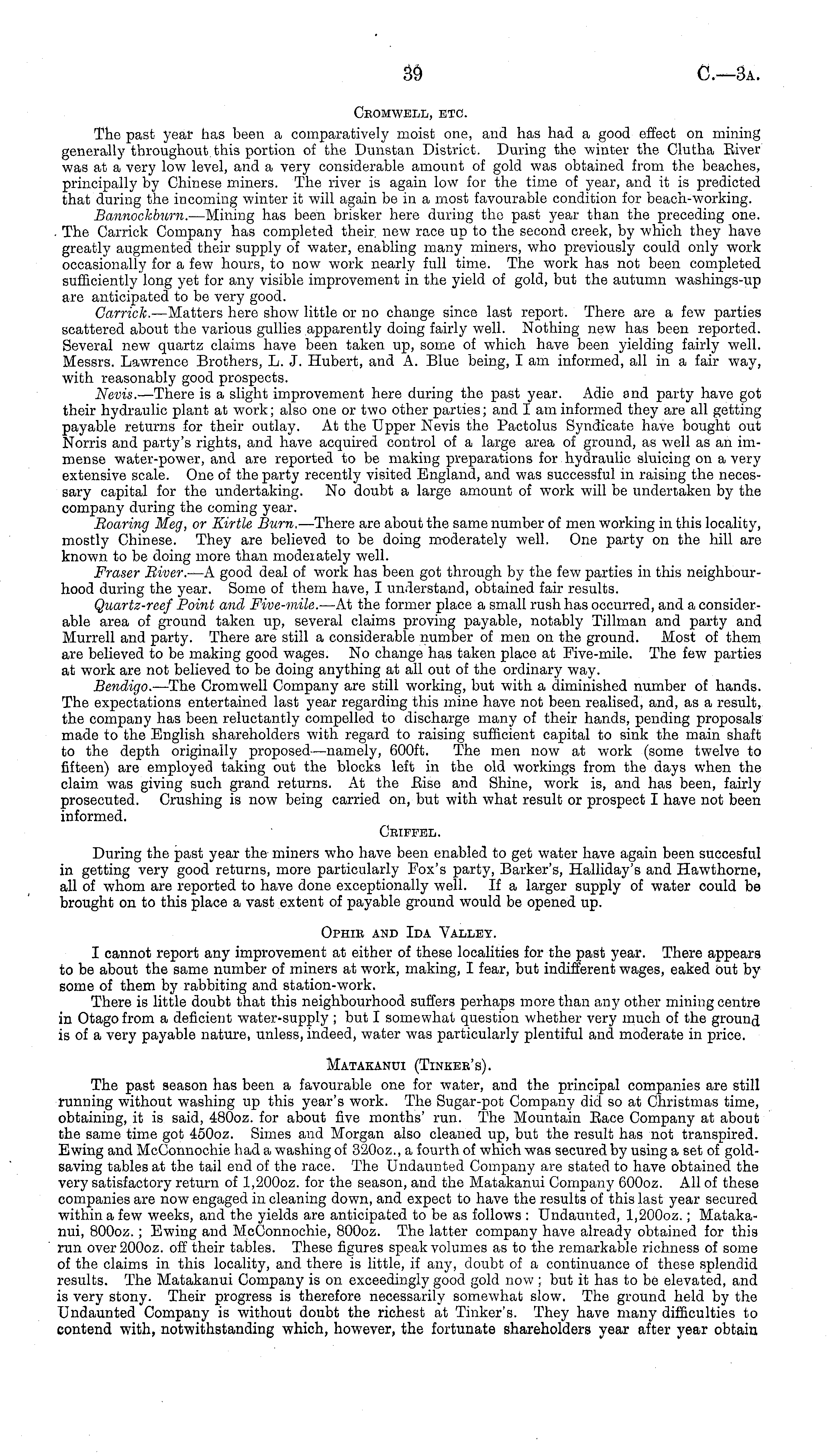 39 C.—3A.

CROMWELL, ETC.

The past year has been a comparatively moist one, and has had a good effect on mining generally throughout this portion of the Dunstan District. During the winter the Clutha River was at a very low level, and a very considerable amount of gold was obtained from the beaches, principally by Chinese miners. The river is again low for the time of year, and it is predicted that during the incoming winter it will again be in a most favourable condition for beach-working.

Bannockburn.—Mining has been brisker here during the past year than the preceding one. The Carrick Company has completed their new race up to the second creek, by which they have greatly augmented their supply of water, enabling many miners, who previously could only work occasionally for a few hours, to now work nearly full time. The work has not been completed sufficiently long yet for any visible improvement in the yield of gold, but the autumn washings-up are anticipated to be very good.

Carrick.—Matters here show little or no change since last report. There are a few parties scattered about the various gullies apparently doing fairly well. Nothing new has been reported. Several new quartz claims have been taken up, some of which have been yielding fairly well. Messrs. Lawrence Brothers, L. J. Hubert, and A. Blue being, I am informed, all in a fair way, with reasonably good prospects.

Nevis.—There is a slight improvement here during the past year. Adie and party have got their hydraulic plant at work; also one or two other parties; and I am informed they are all getting payable returns for their outlay. At the Upper Nevis the Pactolus Syndicate have bought out Norris and party's rights, and have acquired control of a large area of ground, as well as an immense water-power, and are reported to be making preparations for hydraulic sluicing on a very extensive scale. One of the party recently visited England, and was successful in raising the necessary capital for the undertaking. No doubt a large amount of work will be undertaken by the company during the coming year.

Roaring Meg, or Kirtle Burn.—There are about the same number of men working in this locality, mostly Chinese. They are believed to be doing moderately well. One party on the hill are known to be doing more than moderately well.

Fraser River.—A good deal of work has been got through by the few parties in this neighbourhood during the year. Some of them have, I understand, obtained fair results.

Quartz-reef Point and Five-mile.—At the former place a small rush has occurred, and a considerable area of ground taken up, several claims proving payable, notably Tillman and party and Murrell and party. There are still a considerable number of men on the ground. Most of them are believed to be making good wages. No change has taken place at Five-mile. The few parties at work are not believed to be doing anything at all out of the ordinary way.

Bendigo.—The Cromwell Company are still working, but with a diminished number of hands. The expectations entertained last year regarding this mine have not been realised, and, as a result, the company has been reluctantly compelled to discharge many of their hands, pending proposals made to the English shareholders with regard to raising sufficient capital to sink the main shaft to the depth originally proposed—namely, 600ft. The men now at work (some twelve to fifteen) are employed taking out the blocks left in the old workings from the days when the claim was giving such grand returns. At the Rise and Shine, work is, and has been, fairly prosecuted. Crushing is now being carried on, but with what result or prospect I have not been informed.

CRIFFEL.

During the past year the miners who have been enabled to get water have again been succesful in getting very good returns, more particularly Fox's party, Barker's, Halliday's and Hawthorne, all of whom are reported to have done exceptionally well. If a larger supply of water could be brought on to this place a vast extent of payable ground would be opened up.

OPHIR AND IDA VALLEY.

I cannot report any improvement at either of these localities for the past year. There appears to be about the same number of miners at work, making, I fear, but indifferent wages, eaked out by some of them by rabbiting and station-work.

There is little doubt that this neighbourhood suffers perhaps more than any other mining centre in Otago from a deficient water-supply; but I somewhat question whether very much of the ground is of a very payable nature, unless, indeed, water was particularly plentiful and moderate in price.

MATAKANUI (TINKER'S).

The past season has been a favourable one for water, and the principal companies are still running without washing up this year's work. The Sugar-pot Company did so at Christmas time, obtaining, it is said, 480oz. for about five months' run. The Mountain Race Company at about the same time got 450oz. Simes and Morgan also cleaned up, but the result has not transpired. Ewing and McConnochie had a washing of 320oz., a fourth of which was secured by using a set of gold-saving tables at the tail end of the race. The Undaunted Company are stated to have obtained the very satisfactory return of 1,200oz. for the season, and the Matakanui Company 600oz. All of these companies are now engaged in cleaning down, and expect to have the results of this last year secured within a few weeks, and the yields are anticipated to be as follows: Undaunted, 1,200oz.; Matakanui, 800oz.; Ewing and McConnochie, 800oz. The latter company have already obtained for this run over 200oz. off their tables. These figures speak volumes as to the remarkable richness of some of the claims in this locality, and there is little, if any, doubt of a continuance of these splendid results. The Matakanui Company is on exceedingly good gold now; but it has to be elevated, and is very stony. Their progress is therefore necessarily somewhat slow. The ground held by the Undaunted Company is without doubt the richest at Tinker's. They have many difficulties to contend with, notwithstanding which, however, the fortunate shareholders year after year obtain